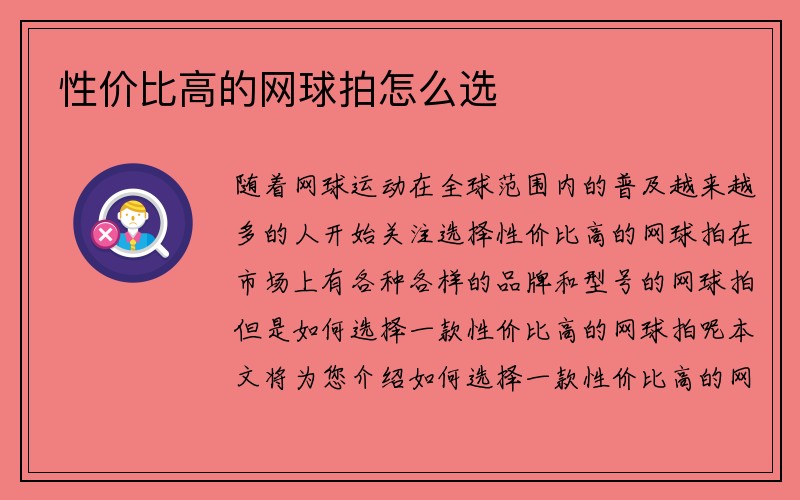 性价比高的网球拍怎么选

随着网球运动在全球范围内的普及越来越多的人开始关注选择性价比高的网球拍在市场上有各种各样的品牌和型号的网球拍但是如何选择一款性价比高的网球拍呢本文将为您介绍如何选择一款性价比高的网